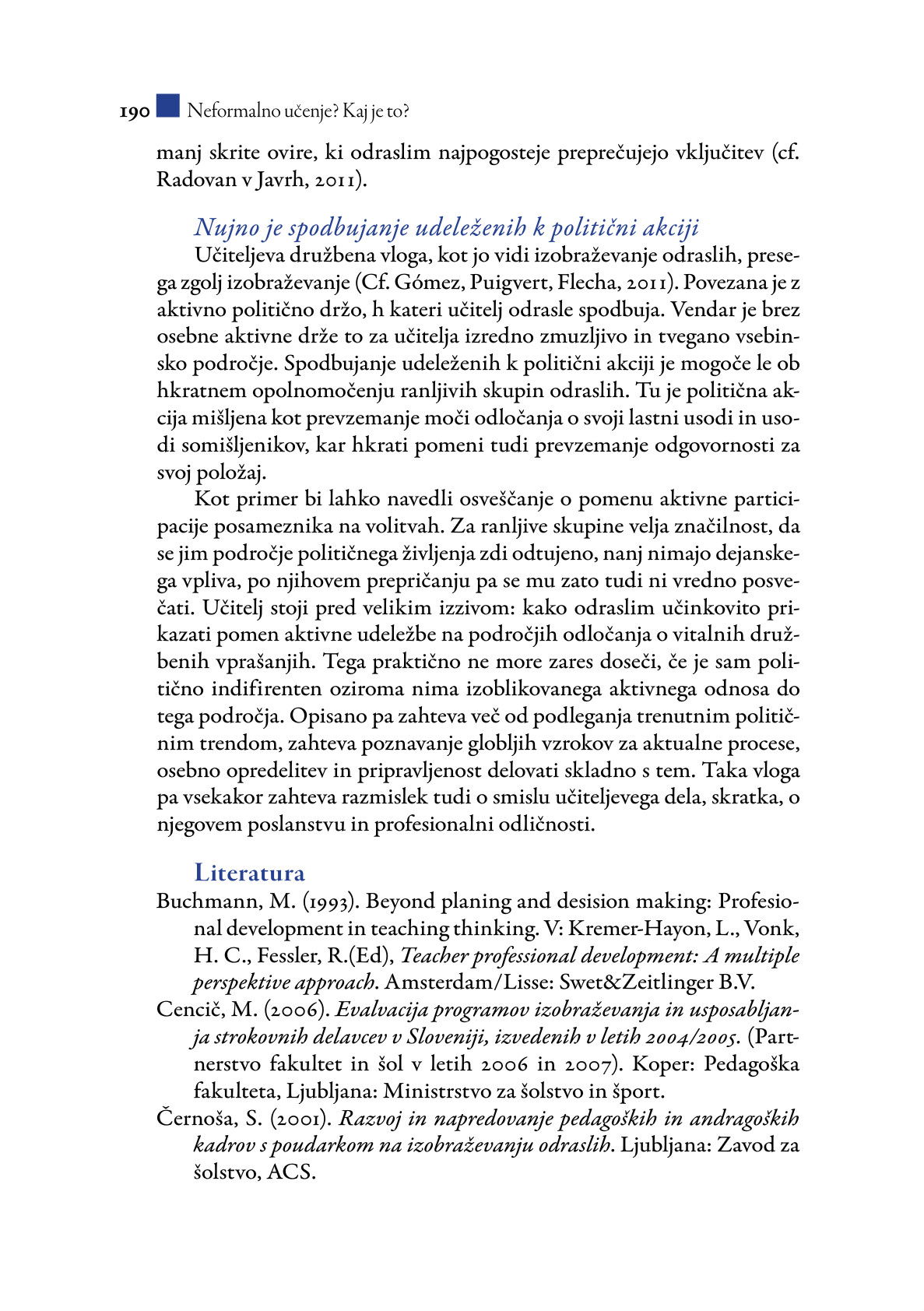 190 Neformalno učenje? Kaj je to?

manj skrite ovire, ki odraslim najpogosteje preprečujejo vključitev (cf. Radovan v Javrh, 2011).

Nujno je spodbujanje udeleženih k politični akciji

Učiteljeva družbena vloga, kot jo vidi izobraževanje odraslih, presega zgolj izobraževanje (Cf. Gómez, Puigvert, Flecha, 2011). Povezana je z aktivno politično držo, h kateri učitelj odrasle spodbuja. Vendar je brez osebne aktivne drže to za učitelja izredno zmuzljivo in tvegano vsebinsko področje. Spodbujanje udeleženih k politični akciji je mogoče le ob hkratnem opolnomočenju ranljivih skupin odraslih. Tu je politična akcija mišljena kot prevzemanje moči odločanja o svoji lastni usodi in usodi somišljenikov, kar hkrati pomeni tudi prevzemanje odgovornosti za svoj položaj.

Kot primer bi lahko navedli osveščanje o pomenu aktivne participacije posameznika na volitvah. Za ranljive skupine velja značilnost, da se jim področje političnega življenja zdi odtujeno, nanj nimajo dejanskega vpliva, po njihovem prepričanju pa se mu zato tudi ni vredno posvečati. Učitelj stoji pred velikim izzivom: kako odraslim učinkovito prikazati pomen aktivne udeležbe na področjih odločanja o vitalnih družbenih vprašanjih. Tega praktično ne more zares doseči, če je sam politično indifirenten oziroma nima izoblikovanega aktivnega odnosa do tega področja. Opisano pa zahteva več od podleganja trenutnim političnim trendom, zahteva poznavanje globljih vzrokov za aktualne procese, osebno opredelitev in pripravljenost delovati skladno s tem. Taka vloga pa vsekakor zahteva razmislek tudi o smislu učiteljevega dela, skratka, o njegovem poslanstvu in profesionalni odličnosti.

Literatura

Buchmann, M. (1993). Beyond planing and desision making: Profesional development in teaching thinking. V: Kremer-Hayon, L., Vonk, H. C., Fessler, R.(Ed), Teacher professional development: A multiple perspektive approach. Amsterdam/Lisse: Swet&Zeitlinger B.V.

Cencič, M. (2006). Evalvacija programov izobraževanja in usposabljanja strokovnih delavcev v Sloveniji, izvedenih v letih 2004/2005. (Partnerstvo fakultet in šol v letih 2006 in 2007). Koper: Pedagoška fakulteta, Ljubljana: Ministrstvo za šolstvo in šport.

Černoša, S. (2001). Razvoj in napredovanje pedagoških in andragoških kadrov s poudarkom na izobraževanju odraslih. Ljubljana: Zavod za šolstvo, ACS.